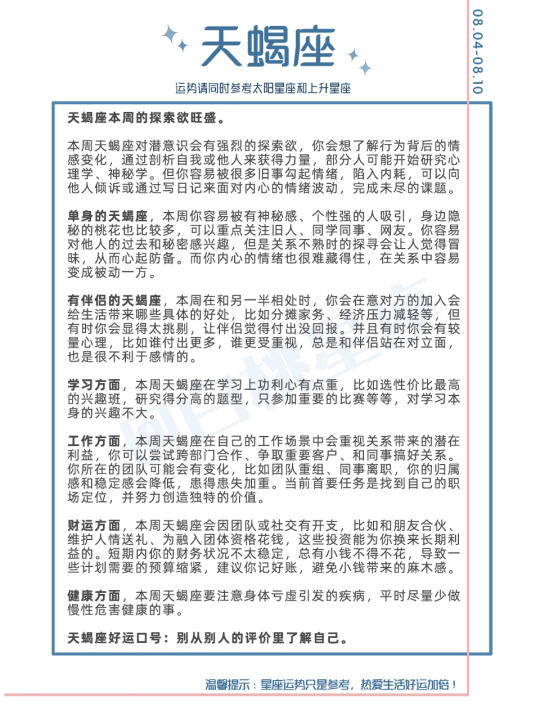 天蝎座

08.04-08.10

运势请同时参考太阳星座和上升星座

天蝎座本周的探索欲旺盛。

本周天蝎座对潜意识会有强烈的探索欲，你会想了解行为背后的情感变化，通过剖析自我或他人来获得力量，部分人可能开始研究心理学、神秘学。但你容易被很多旧事勾起情绪，陷入内耗，可以向他人倾诉或通过写日记来面对内心的情绪波动，完成未尽的课题。

单身的天蝎座，本周你容易被有神秘感、个性强的人吸引，身边隐秘的桃花也比较多，可以重点关注旧人、同学同事、网友。你容易对他人的过去和秘密感兴趣，但是关系不熟时的探寻会让人觉得冒昧，从而心起防备。而你内心的情绪也很难藏得住，在关系中容易变成被动一方。

有伴侣的天蝎座，本周在和另一半相处时，你会在意对方的加入会给生活带来哪些具体的好处，比如分摊家务、经济压力减轻等，但有时你会显得太挑剔，让伴侣觉得付出没回报。并且有时你会有较量心理，比如谁付出更多，谁更受重视，总是和伴侣站在对立面，也是很不利于感情的。

学习方面，本周天蝎座在学习上功利心有点重，比如选性价比最高的兴趣班，研究得分高的题型，只参加重要的比赛等等，对学习本身的兴趣不大。

工作方面，本周天蝎座在自己的工作场景中会重视关系带来的潜在利益，你可以尝试跨部门合作、争取重要客户、和同事搞好关系。你所在的团队可能会有变化，比如团队重组、同事离职，你的归属感和稳定感会降低，患得患失加重。当前首要任务是找到自己的职场定位，并努力创造独特的价值。

财运方面，本周天蝎座会因团队或社交有开支，比如和朋友合伙、维护人情送礼、为融入团体资格花钱，这些投资能为你换来长期利益的。短期内你的财务状况不太稳定，总有小钱不得不花，导致一些计划需要的预算缩紧，建议你记好账，避免小钱带来的麻木感。

健康方面，本周天蝎座要注意身体亏虚引发的疾病，平时尽量少做慢性危害健康的事。

天蝎座好运口号：别从别人的评价里了解自己。

温馨提示：星座运势只是参考，热爱生活好运加倍！